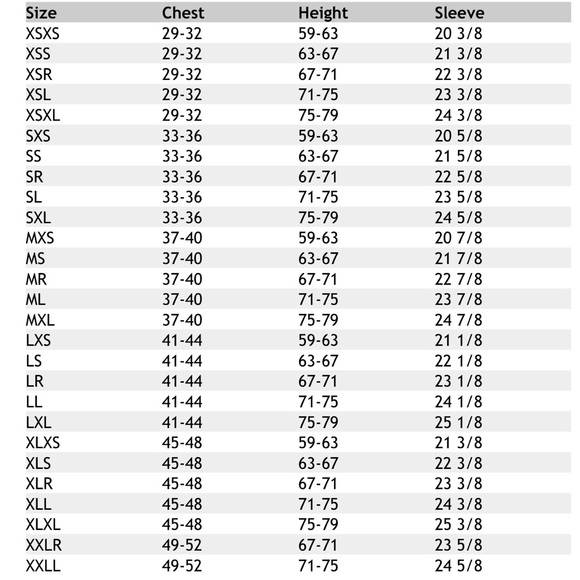 | Size | Chest | Height | Sleeve |
|---|---|---|---|
| XSXS | 29-32 | 59-63 | 20 3/8 |
| XSS | 29-32 | 63-67 | 21 3/8 |
| XSR | 29-32 | 67-71 | 22 3/8 |
| XSL | 29-32 | 71-75 | 23 3/8 |
| XSXL | 29-32 | 75-79 | 24 3/8 |
| SXS | 33-36 | 59-63 | 20 5/8 |
| SS | 33-36 | 63-67 | 21 5/8 |
| SR | 33-36 | 67-71 | 22 5/8 |
| SL | 33-36 | 71-75 | 23 5/8 |
| SXL | 33-36 | 75-79 | 24 5/8 |
| MXS | 37-40 | 59-63 | 20 7/8 |
| MS | 37-40 | 63-67 | 21 7/8 |
| MR | 37-40 | 67-71 | 22 7/8 |
| ML | 37-40 | 71-75 | 23 7/8 |
| MXL | 37-40 | 75-79 | 24 7/8 |
| LXS | 41-44 | 59-63 | 21 1/8 |
| LS | 41-44 | 63-67 | 22 1/8 |
| LR | 41-44 | 67-71 | 23 1/8 |
| LL | 41-44 | 71-75 | 24 1/8 |
| LXL | 41-44 | 75-79 | 25 1/8 |
| XLXS | 45-48 | 59-63 | 21 3/8 |
| XLS | 45-48 | 63-67 | 22 3/8 |
| XLR | 45-48 | 67-71 | 23 3/8 |
| XLL | 45-48 | 71-75 | 24 3/8 |
| XLXL | 45-48 | 75-79 | 25 3/8 |
| XXLR | 49-52 | 67-71 | 23 5/8 |
| XXLL | 49-52 | 71-75 | 24 5/8 |